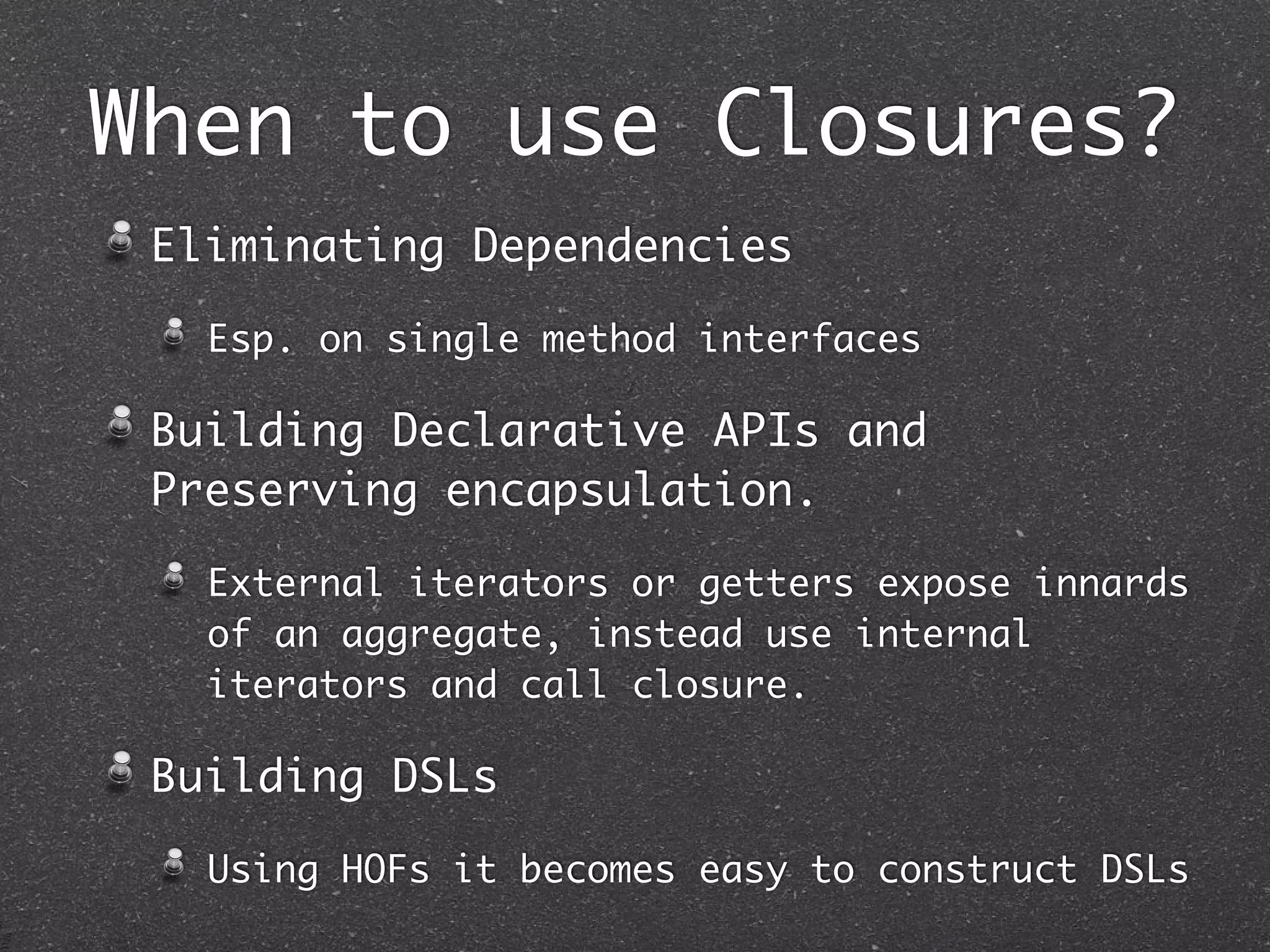 When to use Closures?

Eliminating Dependencies

Esp. on single method interfaces

Building Declarative APIs and Preserving encapsulation.

External iterators or getters expose innards of an aggregate, instead use internal iterators and call closure.

Building DSLs

Using HOFs it becomes easy to construct DSLs